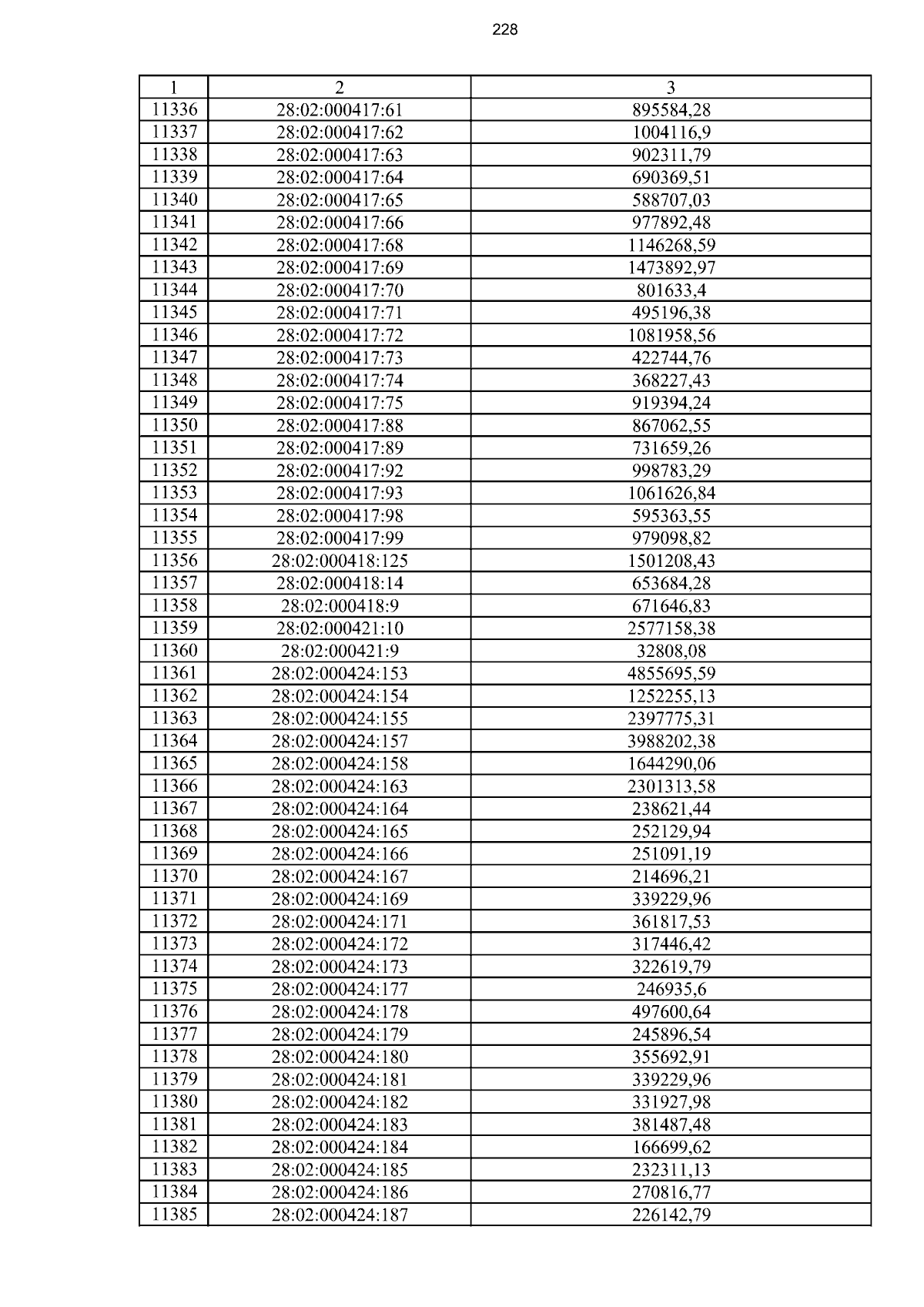 228

| 1 | 2 | 3 |
|---|---|---|
| 11336 | 28:02:000417:61 | 895584,28 |
| 11337 | 28:02:000417:62 | 1004116,9 |
| 11338 | 28:02:000417:63 | 902311,79 |
| 11339 | 28:02:000417:64 | 690369,51 |
| 11340 | 28:02:000417:65 | 588707,03 |
| 11341 | 28:02:000417:66 | 977892,48 |
| 11342 | 28:02:000417:68 | 1146268,59 |
| 11343 | 28:02:000417:69 | 1473892,97 |
| 11344 | 28:02:000417:70 | 801633,4 |
| 11345 | 28:02:000417:71 | 495196,38 |
| 11346 | 28:02:000417:72 | 1081958,56 |
| 11347 | 28:02:000417:73 | 422744,76 |
| 11348 | 28:02:000417:74 | 368227,43 |
| 11349 | 28:02:000417:75 | 919394,24 |
| 11350 | 28:02:000417:88 | 867062,55 |
| 11351 | 28:02:000417:89 | 731659,26 |
| 11352 | 28:02:000417:92 | 998783,29 |
| 11353 | 28:02:000417:93 | 1061626,84 |
| 11354 | 28:02:000417:98 | 595363,55 |
| 11355 | 28:02:000417:99 | 979098,82 |
| 11356 | 28:02:000418:125 | 1501208,43 |
| 11357 | 28:02:000418:14 | 653684,28 |
| 11358 | 28:02:000418:9 | 671646,83 |
| 11359 | 28:02:000421:10 | 2577158,38 |
| 11360 | 28:02:000421:9 | 32808,08 |
| 11361 | 28:02:000424:153 | 4855695,59 |
| 11362 | 28:02:000424:154 | 1252255,13 |
| 11363 | 28:02:000424:155 | 2397775,31 |
| 11364 | 28:02:000424:157 | 3988202,38 |
| 11365 | 28:02:000424:158 | 1644290,06 |
| 11366 | 28:02:000424:163 | 2301313,58 |
| 11367 | 28:02:000424:164 | 238621,44 |
| 11368 | 28:02:000424:165 | 252129,94 |
| 11369 | 28:02:000424:166 | 251091,19 |
| 11370 | 28:02:000424:167 | 214696,21 |
| 11371 | 28:02:000424:169 | 339229,96 |
| 11372 | 28:02:000424:171 | 361817,53 |
| 11373 | 28:02:000424:172 | 317446,42 |
| 11374 | 28:02:000424:173 | 322619,79 |
| 11375 | 28:02:000424:177 | 246935,6 |
| 11376 | 28:02:000424:178 | 497600,64 |
| 11377 | 28:02:000424:179 | 245896,54 |
| 11378 | 28:02:000424:180 | 355692,91 |
| 11379 | 28:02:000424:181 | 339229,96 |
| 11380 | 28:02:000424:182 | 331927,98 |
| 11381 | 28:02:000424:183 | 381487,48 |
| 11382 | 28:02:000424:184 | 166699,62 |
| 11383 | 28:02:000424:185 | 232311,13 |
| 11384 | 28:02:000424:186 | 270816,77 |
| 11385 | 28:02:000424:187 | 226142,79 |